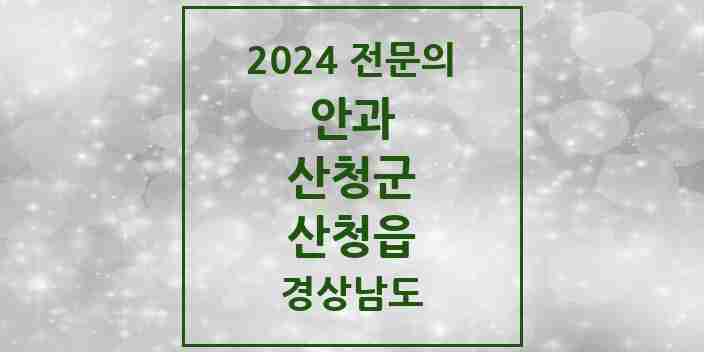 2024 전문의

안과

산청군

산청읍

경상남도